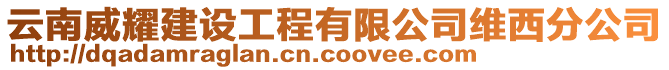 云南威耀建设工程有限公司维西分公司
http://dqadamraglan.cn.coovee.com